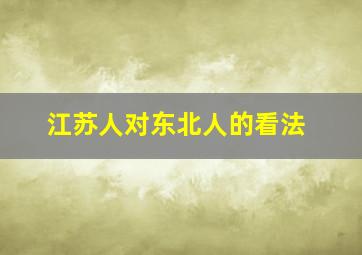 江苏人对东北人的看法